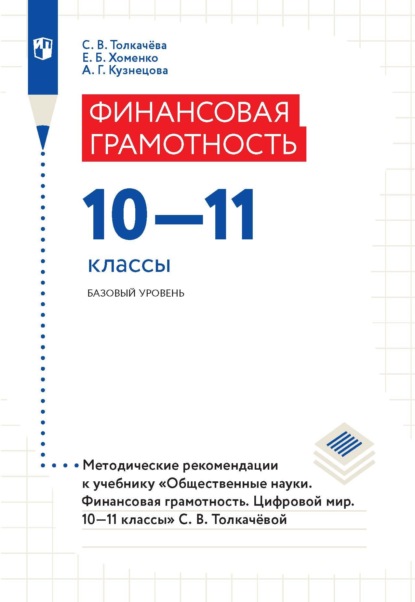 С. В. Толкачёва
Е. Б. Хоменко
А. Г. Кузнецова

ФИНАНСОВАЯ ГРАМОТНОСТЬ

10—11

классы

БАЗОВЫЙ УРОВЕНЬ

Методические рекомендации к учебнику «Общественные науки. Финансовая грамотность. Цифровой мир. 10—11 классы» С. В. Толкачёвой